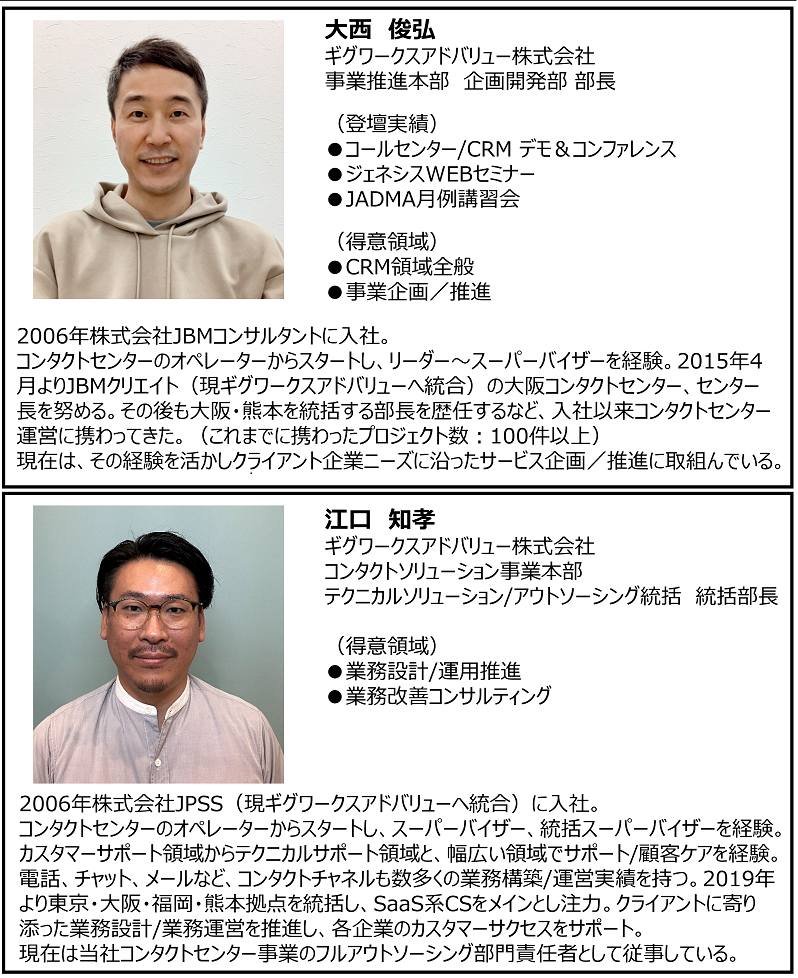 大西　俊弘
ギグワークスアドバリュー株式会社
事業推進本部　企画開発部 部長

（登壇実績）
●コールセンター/CRM デモ＆コンファレンス
●ジェネシスWEBセミナー
●JADMA月例講習会

（得意領域）
●CRM領域全般
●事業企画／推進

2006年株式会社JBMコンサルタントに入社。
コンタクトセンターのオペレーターからスタートし、リーダー～スーパーバイザーを経験。2015年4月よりJBMクリエイト（現ギグワークスアドバリューへ統合）の大阪コンタクトセンター、センター長を努める。その後も大阪・熊本を統括する部長を歴任するなど、入社以来コンタクトセンター運営に携わってきた。（これまでに携わったプロジェクト数：100件以上）
現在は、その経験を活かしクライアント企業ニーズに沿ったサービス企画／推進に取組んでいる。

江口　知孝
ギグワークスアドバリュー株式会社
コンタクトソリューション事業本部
テクニカルソリューション/アウトソーシング統括　統括部長

（得意領域）
●業務設計/運用推進
●業務改善コンサルティング

2006年株式会社JPSS（現ギグワークスアドバリューへ統合）に入社。
コンタクトセンターのオペレーターからスタートし、スーパーバイザー、統括スーパーバイザーを経験。カスタマーサポート領域からテクニカルサポート領域と、幅広い領域でサポート/顧客ケアを経験。電話、チャット、メールなど、コンタクトチャネルも数多くの業務構築/運営実績を持つ。2019年より東京・大阪・福岡・熊本拠点を統括し、SaaS系CSをメインとし注力。クライアントに寄り添った業務設計/業務運営を推進し、各企業のカスタマーサクセスをサポート。
現在は当社コンタクトセンター事業のフルアウトソーシング部門責任者として従事している。